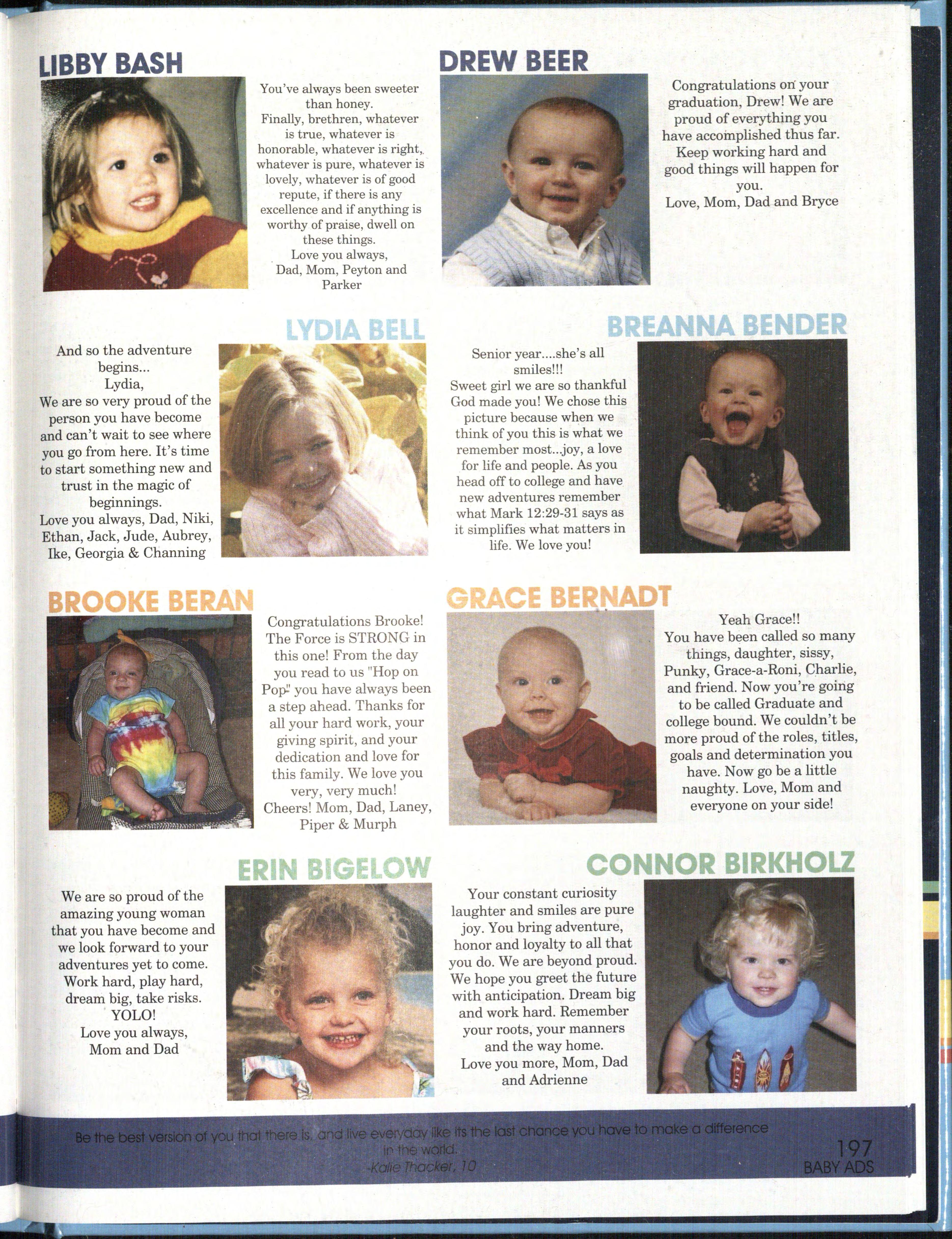 LIBBY BASH

You've always been sweeter than honey.
Finally, brethren, whatever is true, whatever is honorable, whatever is right, whatever is pure, whatever is lovely, whatever is of good repute, if there is any excellence and if anything is worthy of praise, dwell on these things.
Love you always,
Dad, Mom, Peyton and Parker

DREW BEER

Congratulations on your graduation, Drew! We are proud of everything you have accomplished thus far. Keep working hard and good things will happen for you.
Love, Mom, Dad and Bryce

LYDIA BELL

And so the adventure begins...
Lydia,
We are so very proud of the person you have become and can't wait to see where you go from here. It's time to start something new and trust in the magic of beginnings.
Love you always, Dad, Niki, Ethan, Jack, Jude, Aubrey, Ike, Georgia & Channing

BREANNA BENDER

Senior year....she's all smiles!!!
Sweet girl we are so thankful God made you! We chose this picture because when we think of you this is what we remember most...joy, a love for life and people. As you head off to college and have new adventures remember what Mark 12:29-31 says as it simplifies what matters in life. We love you!

BROOKE BERAN

Congratulations Brooke! The Force is STRONG in this one! From the day you read to us "Hop on Pop" you have always been a step ahead. Thanks for all your hard work, your giving spirit, and your dedication and love for this family. We love you very, very much!
Cheers! Mom, Dad, Laney, Piper & Murph

GRACE BERNADT

Yeah Grace!!
You have been called so many things, daughter, sissy, Punky, Grace-a-Roni, Charlie, and friend. Now you're going to be called Graduate and college bound. We couldn't be more proud of the roles, titles, goals and determination you have. Now go be a little naughty. Love, Mom and everyone on your side!

ERIN BIGELOW

We are so proud of the amazing young woman that you have become and we look forward to your adventures yet to come. Work hard, play hard, dream big, take risks.
YOLO!
Love you always,
Mom and Dad

CONNOR BIRKHOLZ

Your constant curiosity laughter and smiles are pure joy. You bring adventure, honor and loyalty to all that you do. We are beyond proud. We hope you greet the future with anticipation. Dream big and work hard. Remember your roots, your manners and the way home.
Love you more, Mom, Dad and Adrienne

Be the best version of you that there is, and live everyday like its the last chance you have to make a difference in the world.
-Kalie Thacker, 10

197
BABY ADS